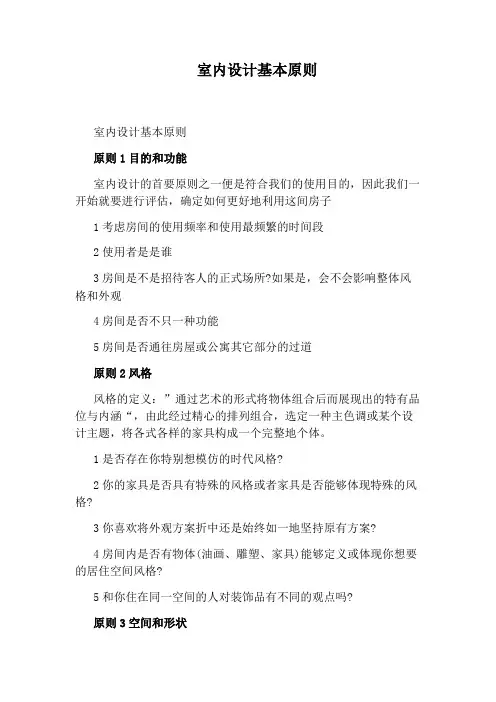 室内设计基本原则

室内设计基本原则

原则 1 目的和功能

室内设计的首要原则之一便是符合我们的使用目的，因此我们一开始就要进行评估，确定如何更好地利用这间房子

1 考虑房间的使用频率和使用最频繁的时间段

2 使用者是是谁

3 房间是不是招待客人的正式场所?如果是，会不会影响整体风格和外观

4 房间是否不只一种功能

5 房间是否通往房屋或公寓其它部分的过道

原则 2 风格

风格的定义：”通过艺术的形式将物体组合后而展现出的特有品位与内涵“，由此经过精心的排列组合，选定一种主色调或某个设计主题，将各式各样的家具构成一个完整地个体。

1 是否存在你特别想模仿的时代风格?

2 你的家具是否具有特殊的风格或者家具是否能够体现特殊的风格?

3 你喜欢将外观方案折中还是始终如一地坚持原有方案?

4 房间内是否有物体(油画、雕塑、家具)能够定义或体现你想要的居住空间风格?

5 和你住在同一空间的人对装饰品有不同的观点吗?

原则 3 空间和形状